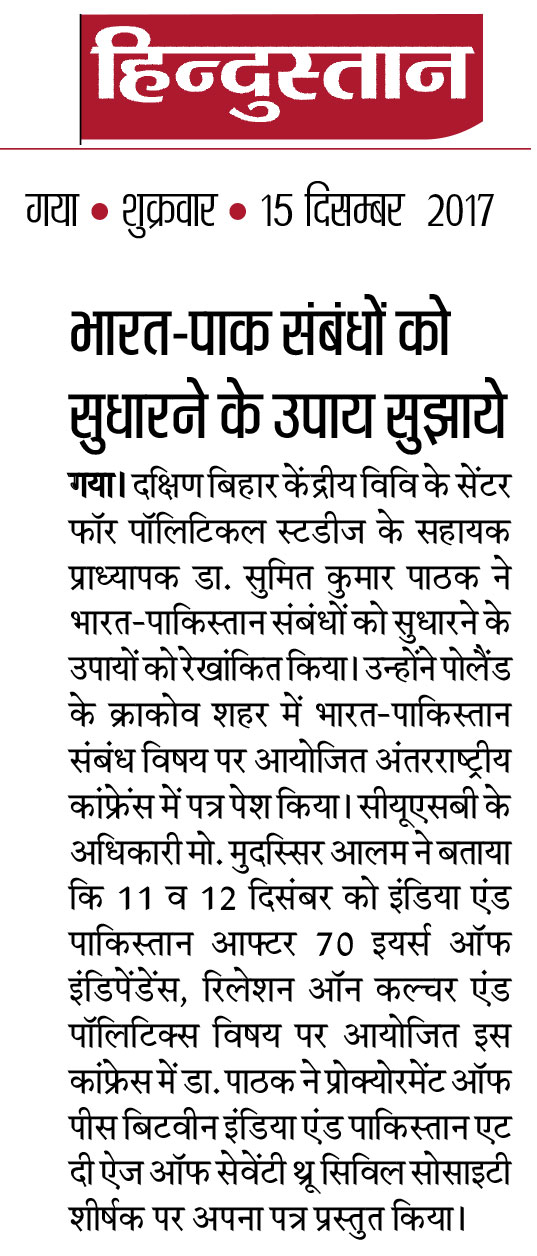 हिन्दुस्तान

गया • शुक्रवार • 15 दिसम्बर 2017

भारत-पाक संबंधों को सुधारने के उपाय सुझाये

गया। दक्षिण बिहार केंद्रीय विवि के सेंटर फॉर पॉलिटिकल स्टडीज के सहायक प्राध्यापक डा. सुमित कुमार पाठक ने भारत-पाकिस्तान संबंधों को सुधारने के उपायों को रेखांकित किया। उन्होंने पोलैंड के क्राकोव शहर में भारत-पाकिस्तान संबंध विषय पर आयोजित अंतरराष्ट्रीय कांफ्रेंस में पत्र पेश किया। सीयूएसबी के अधिकारी मो. मुदस्सिर आलम ने बताया कि 11 व 12 दिसंबर को इंडिया एंड पाकिस्तान आफ्टर 70 इयर्स ऑफ इंडिपेंडेंस, रिलेशन ऑन कल्चर एंड पॉलिटिक्स विषय पर आयोजित इस कांफ्रेंस में डा. पाठक ने प्रोक्योरमेंट ऑफ पीस बिटवीन इंडिया एंड पाकिस्तान एट दी ऐज ऑफ सेवेंटी थ्रू सिविल सोसाइटी शीर्षक पर अपना पत्र प्रस्तुत किया।